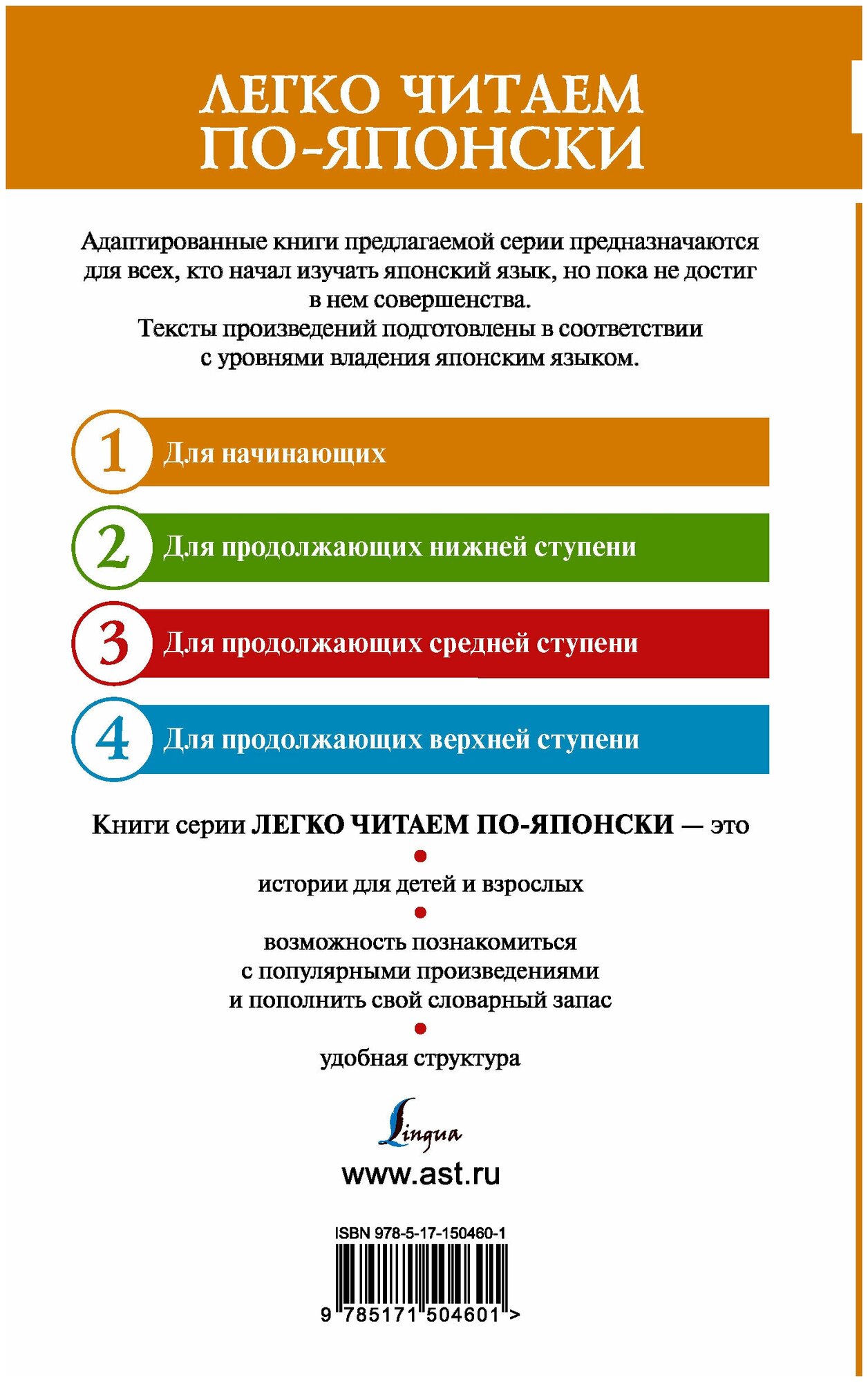 ЛЕГКО ЧИТАЕМ ПО-ЯПОНСКИ

Адаптированные книги предлагаемой серии предназначаются для всех, кто начал изучать японский язык, но пока не достиг в нем совершенства.
Тексты произведений подготовлены в соответствии с уровнями владения японским языком.

1 Для начинающих

2 Для продолжающих нижней ступени

3 Для продолжающих средней ступени

4 Для продолжающих верхней ступени

Книги серии ЛЕГКО ЧИТАЕМ ПО-ЯПОНСКИ — это

•

истории для детей и взрослых

•

возможность познакомиться с популярными произведениями и пополнить свой словарный запас

•

удобная структура

Lingua

www.ast.ru

ISBN 978-5-17-150460-1

9 785171 504601 >